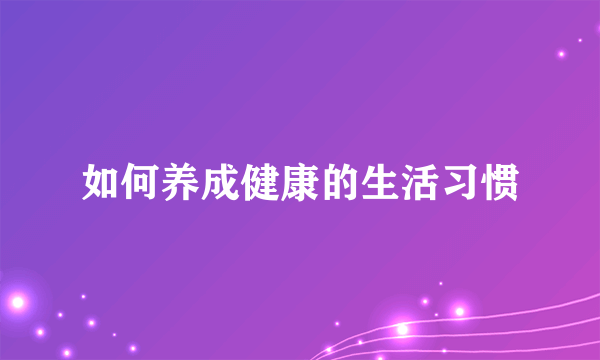 如何养成健康的生活习惯